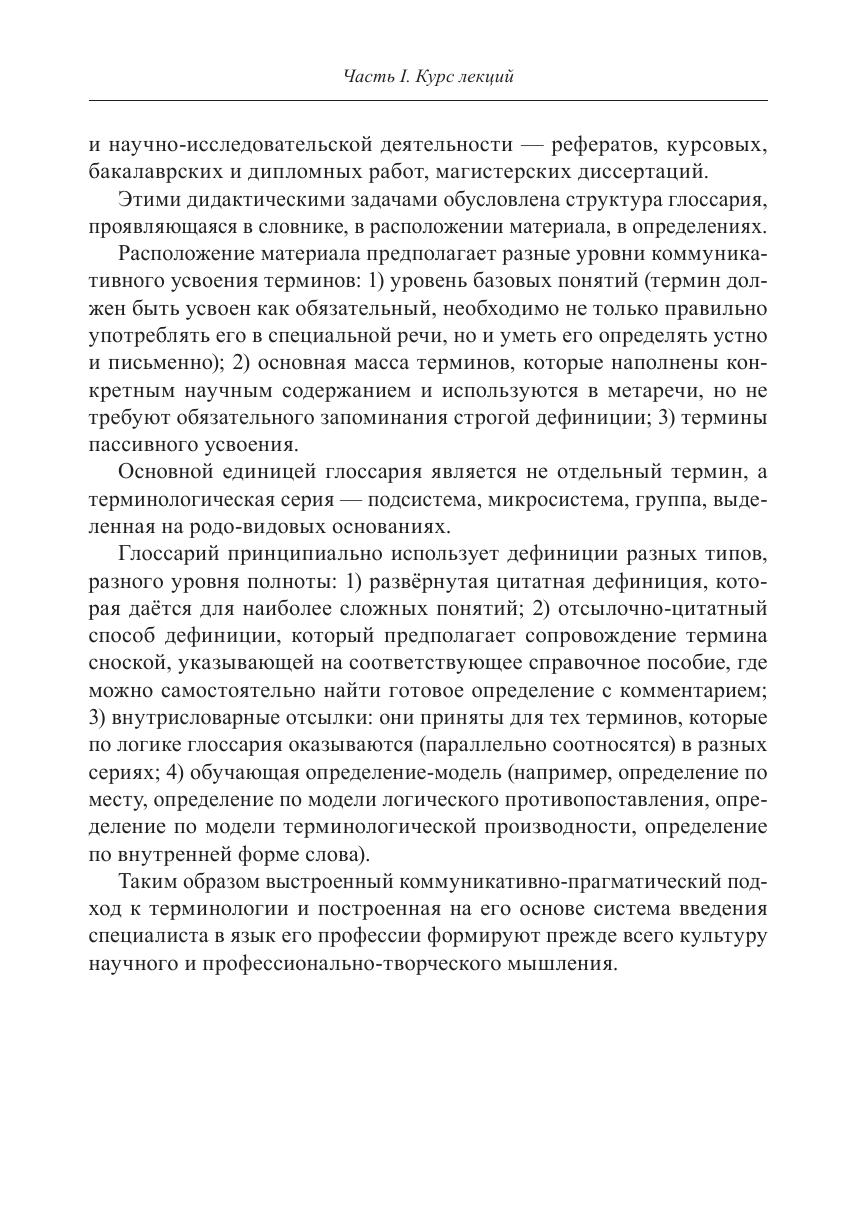 Часть I. Курс лекций

и научно-исследовательской деятельности — рефератов, курсовых, бакалаврских и дипломных работ, магистерских диссертаций.

Этими дидактическими задачами обусловлена структура глоссария, проявляющаяся в словнике, в расположении материала, в определениях.

Расположение материала предполагает разные уровни коммуникативного усвоения терминов: 1) уровень базовых понятий (термин должен быть усвоен как обязательный, необходимо не только правильно употреблять его в специальной речи, но и уметь его определять устно и письменно); 2) основная масса терминов, которые наполнены конкретным научным содержанием и используются в метаречи, но не требуют обязательного запоминания строгой дефиниции; 3) термины пассивного усвоения.

Основной единицей глоссария является не отдельный термин, а терминологическая серия — подсистема, микросистема, группа, выделенная на родо-видовых основаниях.

Глоссарий принципиально использует дефиниции разных типов, разного уровня полноты: 1) развёрнутая цитатная дефиниция, которая даётся для наиболее сложных понятий; 2) отсылочно-цитатный способ дефиниции, который предполагает сопровождение термина сноской, указывающей на соответствующее справочное пособие, где можно самостоятельно найти готовое определение с комментарием; 3) внутрисловарные отсылки: они приняты для тех терминов, которые по логике глоссария оказываются (параллельно соотносятся) в разных сериях; 4) обучающая определение-модель (например, определение по месту, определение по модели логического противопоставления, определение по модели терминологической производности, определение по внутренней форме слова).

Таким образом выстроенный коммуникативно-прагматический подход к терминологии и построенная на его основе система введения специалиста в язык его профессии формируют прежде всего культуру научного и профессионально-творческого мышления.